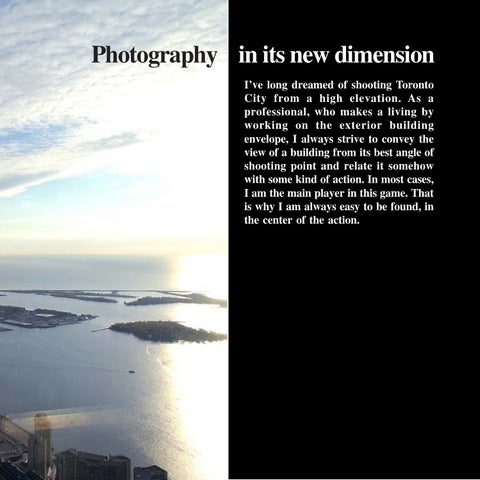 Photography in its new dimension

I've long dreamed of shooting Toronto City from a high elevation. As a professional, who makes a living by working on the exterior building envelope, I always strive to convey the view of a building from its best angle of shooting point and relate it somehow with some kind of action. In most cases, I am the main player in this game. That is why I am always easy to be found, in the center of the action.